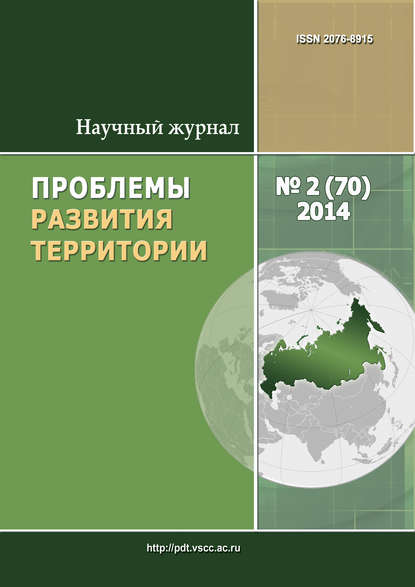 ISSN 2076-8915

Научный журнал

ПРОБЛЕМЫ
РАЗВИТИЯ
ТЕРРИТОРИИ

№ 2 (70)
2014

http://pdt.vscc.ac.ru